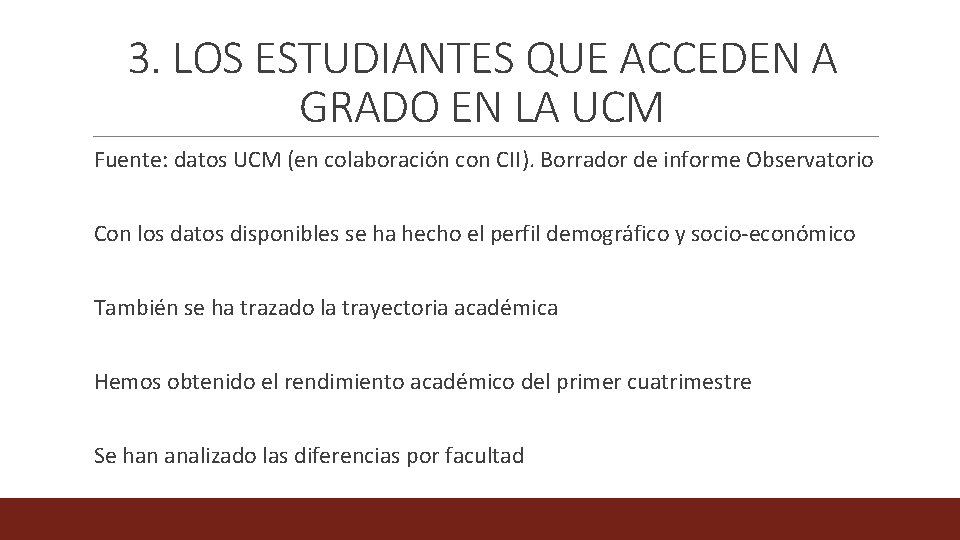 3. LOS ESTUDIANTES QUE ACCEDEN A GRADO EN LA UCM

Fuente: datos UCM (en colaboración con CII). Borrador de informe Observatorio

Con los datos disponibles se ha hecho el perfil demográfico y socio-económico

También se ha trazado la trayectoria académica

Hemos obtenido el rendimiento académico del primer cuatrimestre

Se han analizado las diferencias por facultad